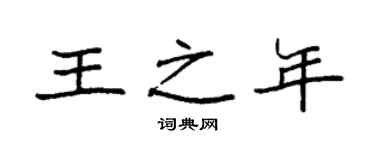 王之年
词典网